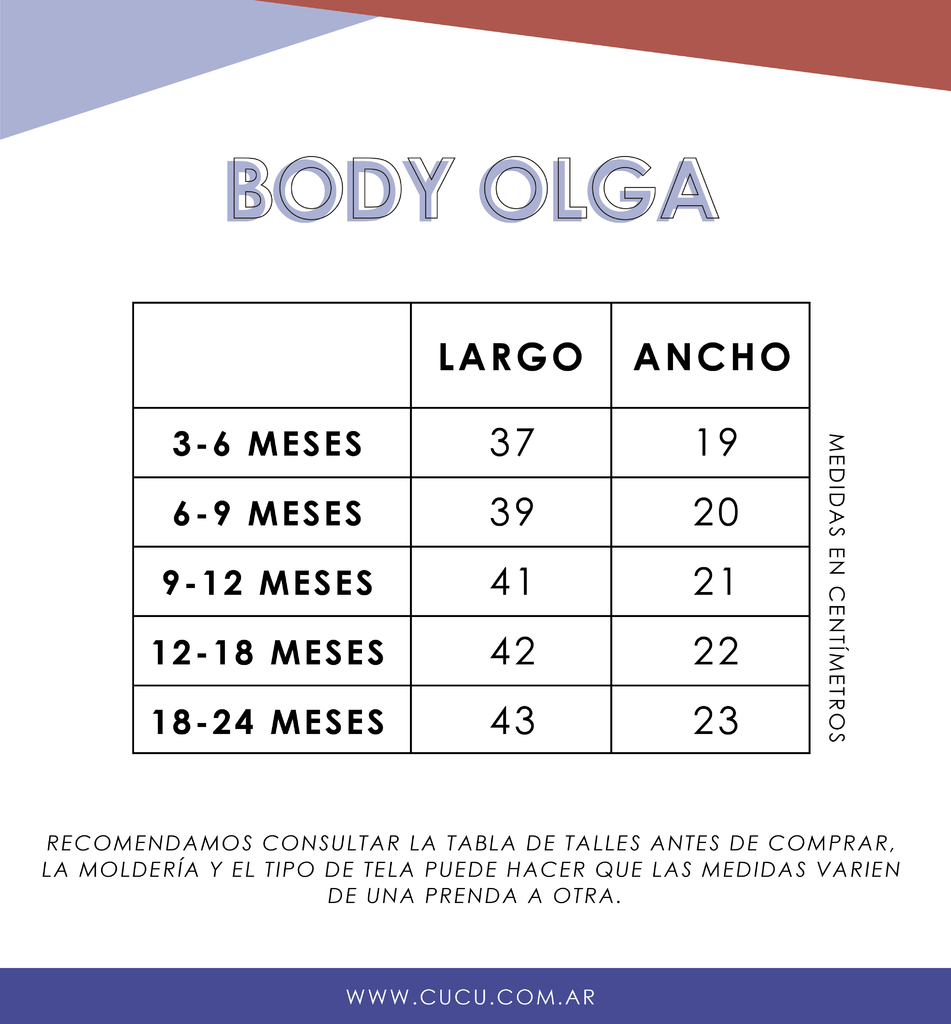 BODY OLGA

| | LARGO | ANCHO |
|---|---|---|
| 3-6 MESES | 37 | 19 |
| 6-9 MESES | 39 | 20 |
| 9-12 MESES | 41 | 21 |
| 12-18 MESES | 42 | 22 |
| 18-24 MESES | 43 | 23 |

MEDIDAS EN CENTÍMETROS

RECOMENDAMOS CONSULTAR LA TABLA DE TALLES ANTES DE COMPRAR, LA MOLDERÍA Y EL TIPO DE TELA PUEDE HACER QUE LAS MEDIDAS VARIEN DE UNA PRENDA A OTRA.

WWW.CUCU.COM.AR